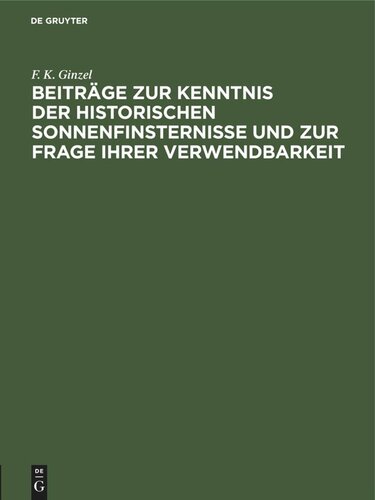 DE GRUYTER

F. K. Ginzel

BEITRÄGE ZUR KENNTNIS DER HISTORISCHEN SONNENFINSTERNISSE UND ZUR FRAGE IHRER VERWENDBARKEIT

DE G